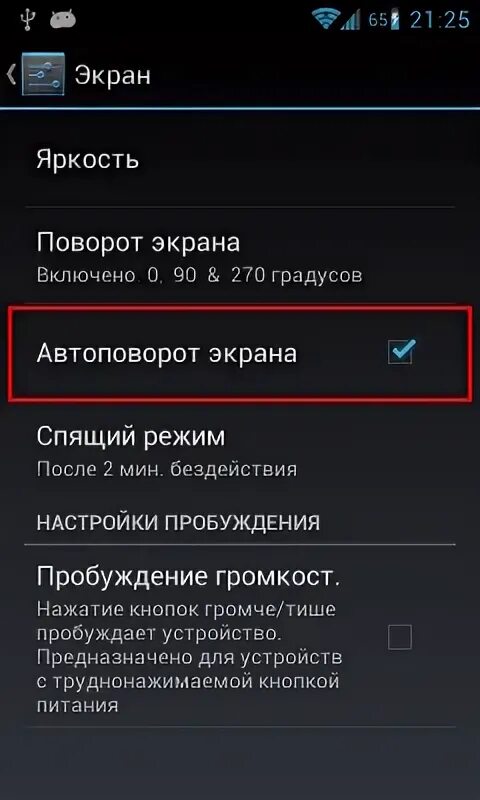 65 21:25

Экран

Яркость

Поворот экрана
Включено. 0, 90 & 270 градусов

Автоповорот экрана

Спящий режим
После 2 мин. бездействия

НАСТРОЙКИ ПРОБУЖДЕНИЯ

Пробуждение громкост.
Нажатие кнопок громче/тише пробуждает устройство. Предназначено для устройств с труднонажимаемой кнопкой питания